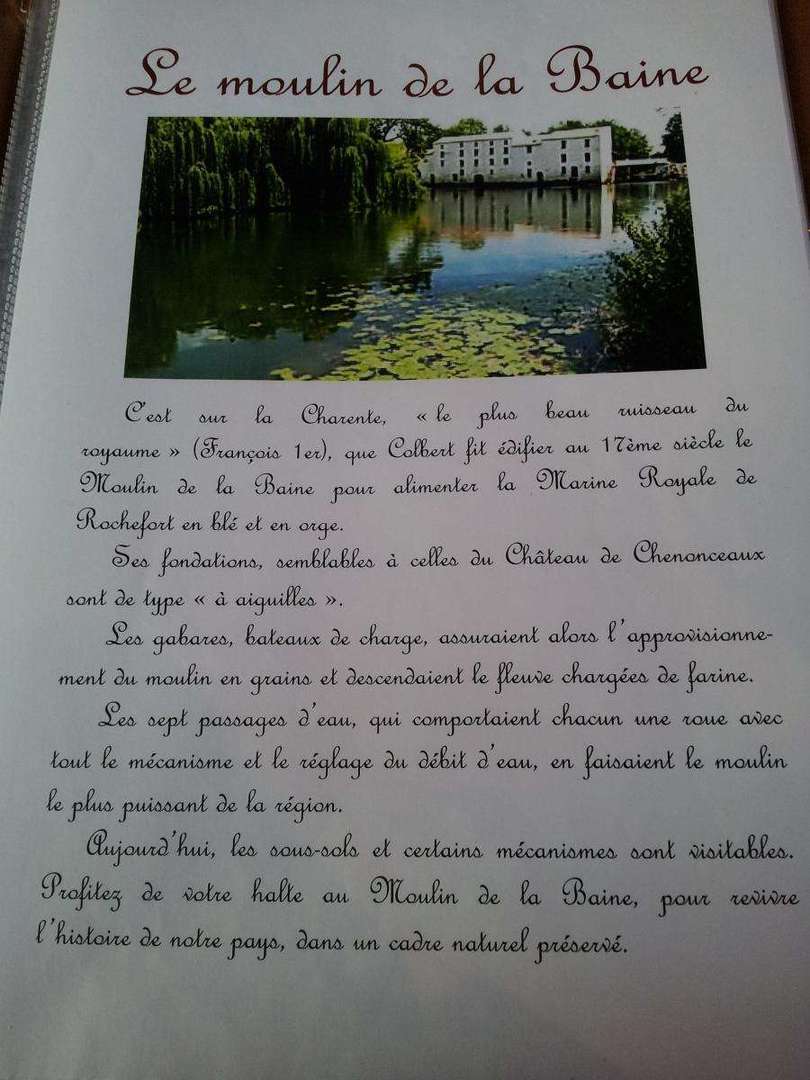 Le moulin de la Baine

C'est sur la Charente, « le plus beau ruisseau du royaume » (François 1er), que Colbert fit édifier au 17ème siècle le Moulin de la Baine pour alimenter la Marine Royale de Rochefort en blé et en orge.

Ses fondations, semblables à celles du Château de Chenonceaux sont de type « à aiguilles ».

Les gabares, bateaux de charge, assuraient alors l'approvisionnement du moulin en grains et descendaient le fleuve chargées de farine.

Les sept passages d'eau, qui comportaient chacun une roue avec tout le mécanisme et le réglage du débit d'eau, en faisaient le moulin le plus puissant de la région.

Aujourd'hui, les sous-sols et certains mécanismes sont visitables. Profitez de votre halte au Moulin de la Baine, pour revivre l'histoire de notre pays, dans un cadre naturel préservé.